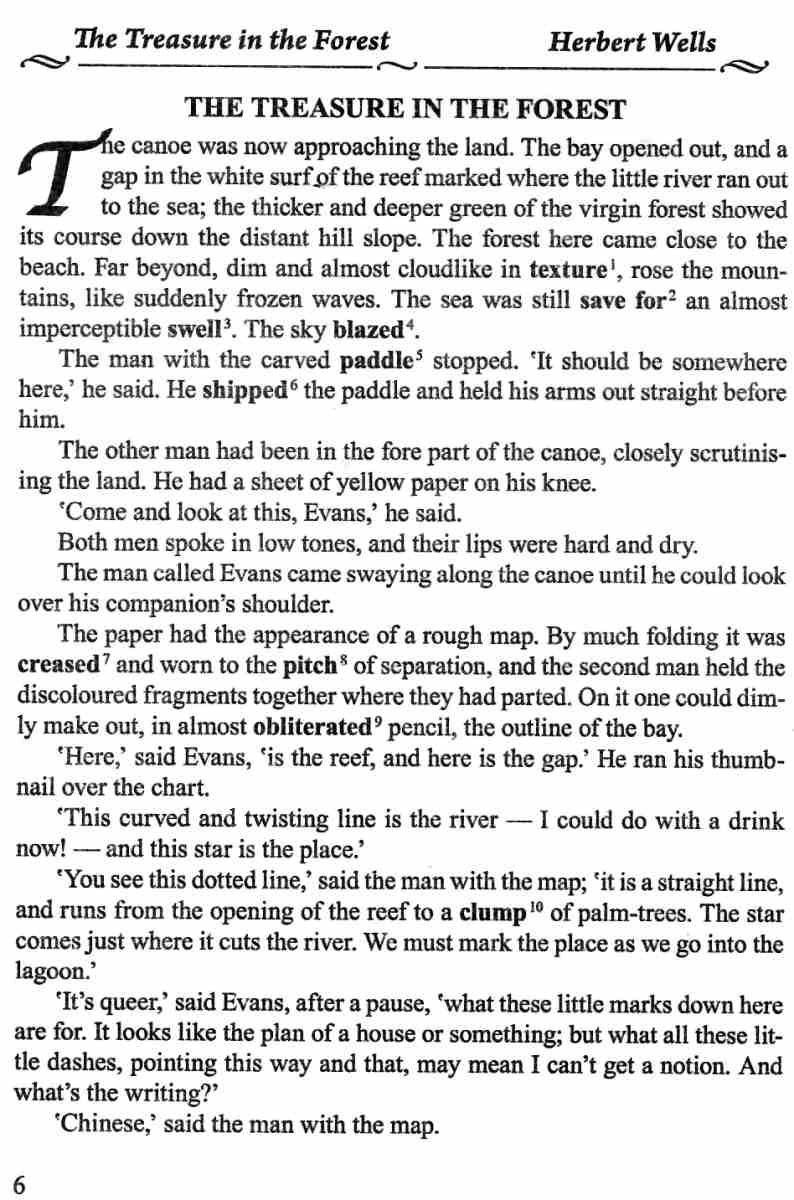 The Treasure in the Forest Herbert Wells

THE TREASURE IN THE FOREST

The canoe was now approaching the land. The bay opened out, and a gap in the white surf of the reef marked where the little river ran out to the sea; the thicker and deeper green of the virgin forest showed its course down the distant hill slope. The forest here came close to the beach. Far beyond, dim and almost cloudlike in texture$^1$, rose the mountains, like suddenly frozen waves. The sea was still save for$^2$ an almost imperceptible swell$^3$. The sky blazed$^4$.

The man with the carved paddle$^5$ stopped. 'It should be somewhere here,' he said. He shipped$^6$ the paddle and held his arms out straight before him.

The other man had been in the fore part of the canoe, closely scrutinising the land. He had a sheet of yellow paper on his knee.

'Come and look at this, Evans,' he said.

Both men spoke in low tones, and their lips were hard and dry.

The man called Evans came swaying along the canoe until he could look over his companion's shoulder.

The paper had the appearance of a rough map. By much folding it was creased$^7$ and worn to the pitch$^8$ of separation, and the second man held the discoloured fragments together where they had parted. On it one could dimly make out, in almost obliterated$^9$ pencil, the outline of the bay.

'Here,' said Evans, 'is the reef, and here is the gap.' He ran his thumbnail over the chart.

'This curved and twisting line is the river — I could do with a drink now! — and this star is the place.'

'You see this dotted line,' said the man with the map; 'it is a straight line, and runs from the opening of the reef to a clump$^{10}$ of palm-trees. The star comes just where it cuts the river. We must mark the place as we go into the lagoon.'

'It's queer,' said Evans, after a pause, 'what these little marks down here are for. It looks like the plan of a house or something; but what all these little dashes, pointing this way and that, may mean I can't get a notion. And what's the writing?'

'Chinese,' said the man with the map.

6